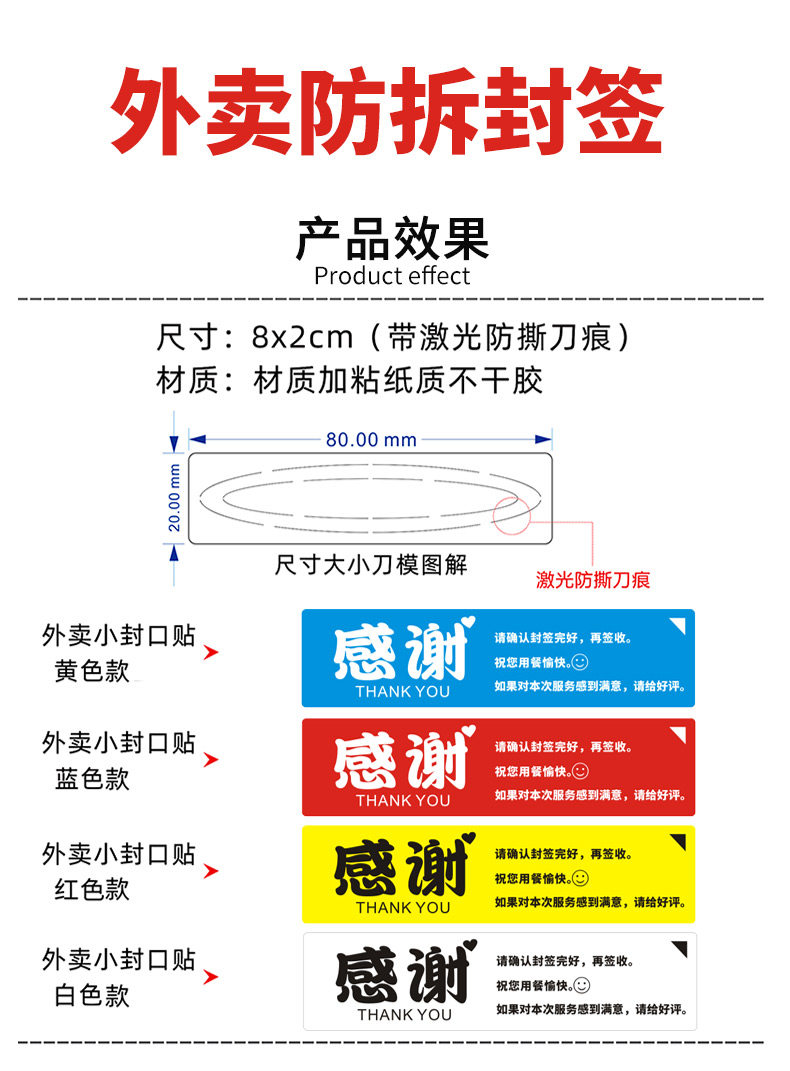 外卖防拆封签

产品效果
Product effect

尺寸：8x2cm（带激光防撕刀痕）
材质：材质加粘纸质不干胶

80.00 mm
20.00 mm
尺寸大小刀模图解
激光防撕刀痕

外卖小封口贴
黄色款

感谢
THANK YOU
请确认封签完好，再签收。
祝您用餐愉快。
如果对本次服务感到满意，请给好评。

外卖小封口贴
蓝色款

感谢
THANK YOU
请确认封签完好，再签收。
祝您用餐愉快。
如果对本次服务感到满意，请给好评。

外卖小封口贴
红色款

感谢
THANK YOU
请确认封签完好，再签收。
祝您用餐愉快。
如果对本次服务感到满意，请给好评。

外卖小封口贴
白色款

感谢
THANK YOU
请确认封签完好，再签收。
祝您用餐愉快。
如果对本次服务感到满意，请给好评。